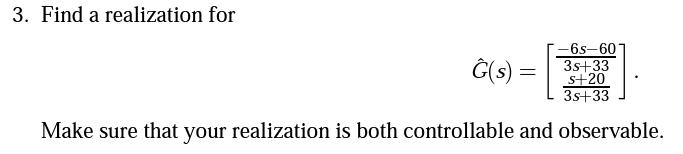 3. Find a realization for

$$\hat{G}(s) = \begin{bmatrix} \frac{-6s-60}{3s+33} \\ \frac{s+20}{3s+33} \end{bmatrix}.$$

Make sure that your realization is both controllable and observable.